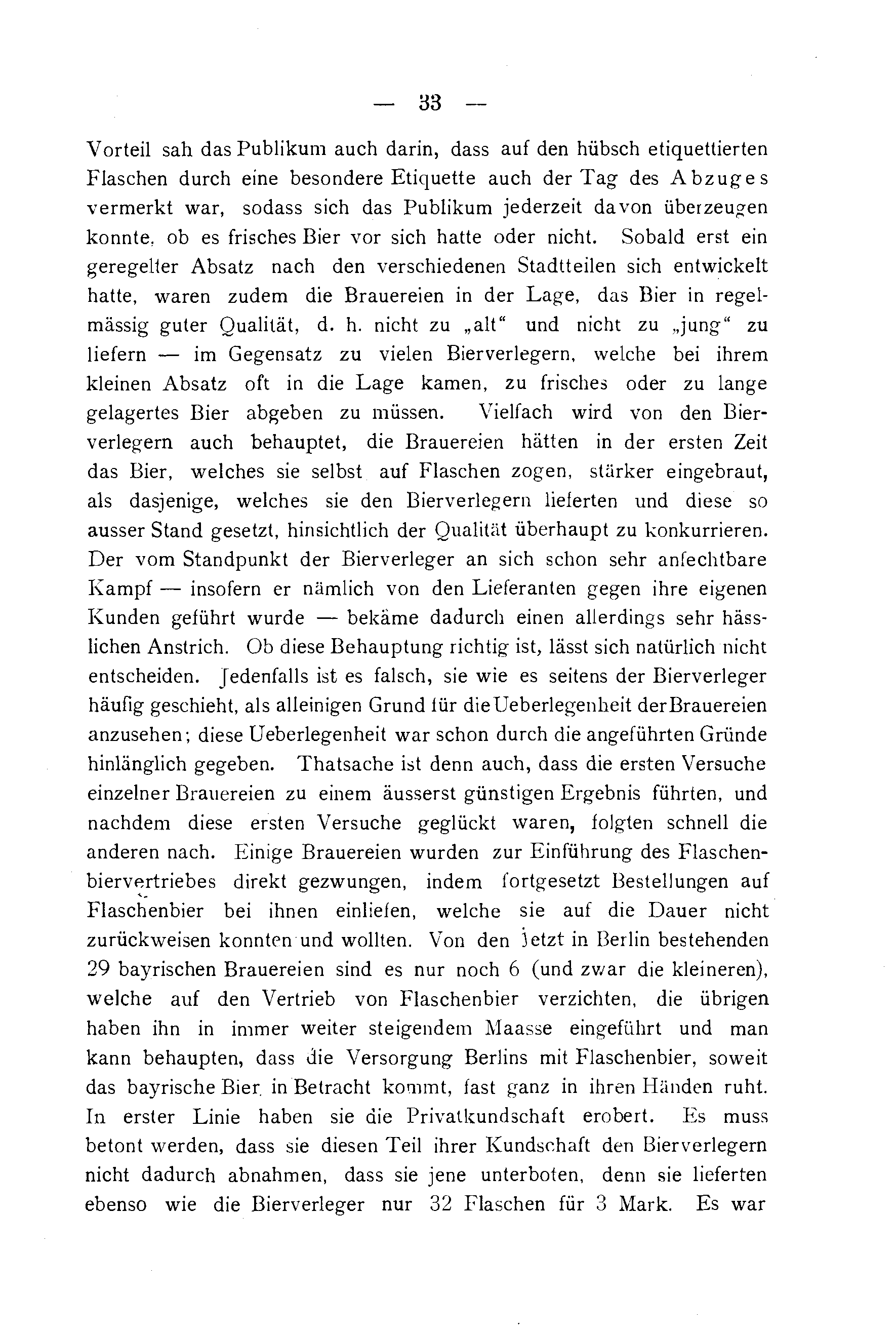 — 33 —

Vorteil sah das Publikum auch darin, dass auf den hübsch etiquettierten Flaschen durch eine besondere Etiquette auch der Tag des Abzuges vermerkt war, sodass sich das Publikum jederzeit davon überzeugen konnte, ob es frisches Bier vor sich hatte oder nicht. Sobald erst ein geregelter Absatz nach den verschiedenen Stadtteilen sich entwickelt hatte, waren zudem die Brauereien in der Lage, das Bier in regelmässig guter Qualität, d. h. nicht zu „alt“ und nicht zu „jung“ zu liefern — im Gegensatz zu vielen Bierverlegern, welche bei ihrem kleinen Absatz oft in die Lage kamen, zu frisches oder zu lange gelagertes Bier abgeben zu müssen. Vielfach wird von den Bierverlegern auch behauptet, die Brauereien hätten in der ersten Zeit das Bier, welches sie selbst auf Flaschen zogen, stärker eingebraut, als dasjenige, welches sie den Bierverlegern lieferten und diese so ausser Stand gesetzt, hinsichtlich der Qualität überhaupt zu konkurrieren. Der vom Standpunkt der Bierverleger an sich schon sehr anfechtbare Kampf — insofern er nämlich von den Lieferanten gegen ihre eigenen Kunden geführt wurde — bekäme dadurch einen allerdings sehr hässlichen Anstrich. Ob diese Behauptung richtig ist, lässt sich natürlich nicht entscheiden. Jedenfalls ist es falsch, sie wie es seitens der Bierverleger häufig geschieht, als alleinigen Grund für die Ueberlegenheit der Brauereien anzusehen; diese Ueberlegenheit war schon durch die angeführten Gründe hinlänglich gegeben. Thatsache ist denn auch, dass die ersten Versuche einzelner Brauereien zu einem äusserst günstigen Ergebnis führten, und nachdem diese ersten Versuche geglückt waren, folgten schnell die anderen nach. Einige Brauereien wurden zur Einführung des Flaschenbiervertriebes direkt gezwungen, indem fortgesetzt Bestellungen auf Flaschenbier bei ihnen einliefen, welche sie auf die Dauer nicht zurückweisen konnten und wollten. Von den jetzt in Berlin bestehenden 29 bayrischen Brauereien sind es nur noch 6 (und zwar die kleineren), welche auf den Vertrieb von Flaschenbier verzichten, die übrigen haben ihn in immer weiter steigendem Maasse eingeführt und man kann behaupten, dass die Versorgung Berlins mit Flaschenbier, soweit das bayrische Bier in Betracht kommt, fast ganz in ihren Händen ruht. In erster Linie haben sie die Privatkundschaft erobert. Es muss betont werden, dass sie diesen Teil ihrer Kundschaft den Bierverlegern nicht dadurch abnahmen, dass sie jene unterboten, denn sie lieferten ebenso wie die Bierverleger nur 32 Flaschen für 3 Mark. Es war